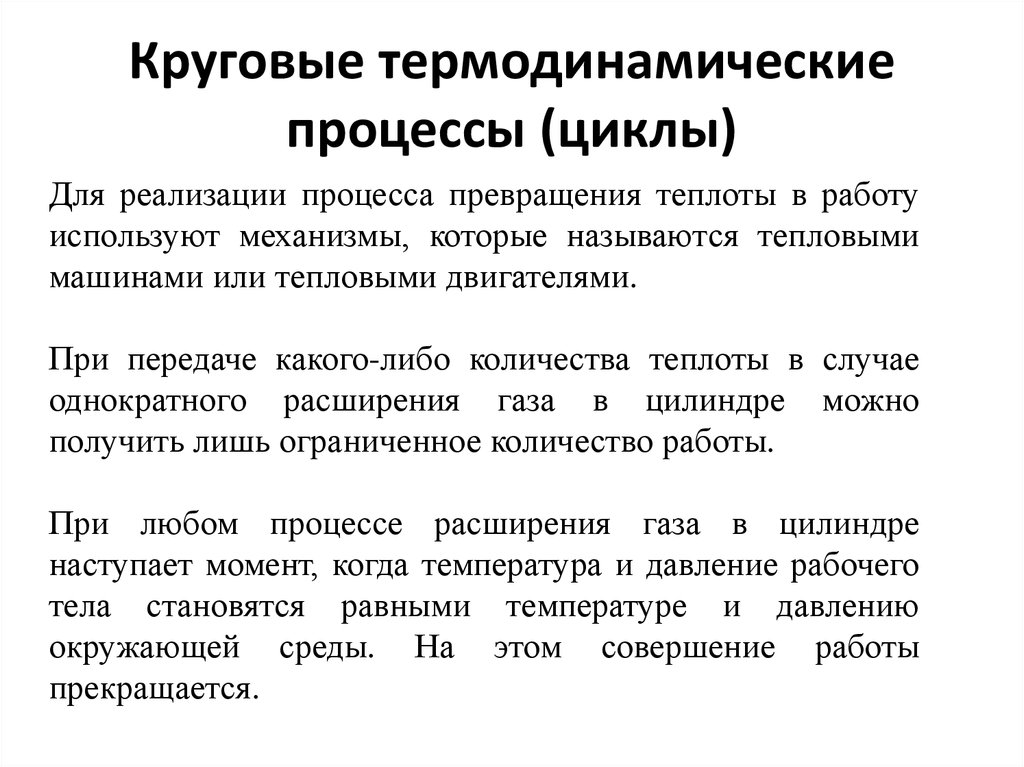 Круговые термодинамические процессы (циклы)

Для реализации процесса превращения теплоты в работу используют механизмы, которые называются тепловыми машинами или тепловыми двигателями.

При передаче какого-либо количества теплоты в случае однократного расширения газа в цилиндре можно получить лишь ограниченное количество работы.

При любом процессе расширения газа в цилиндре наступает момент, когда температура и давление рабочего тела становятся равными температуре и давлению окружающей среды. На этом совершение работы прекращается.